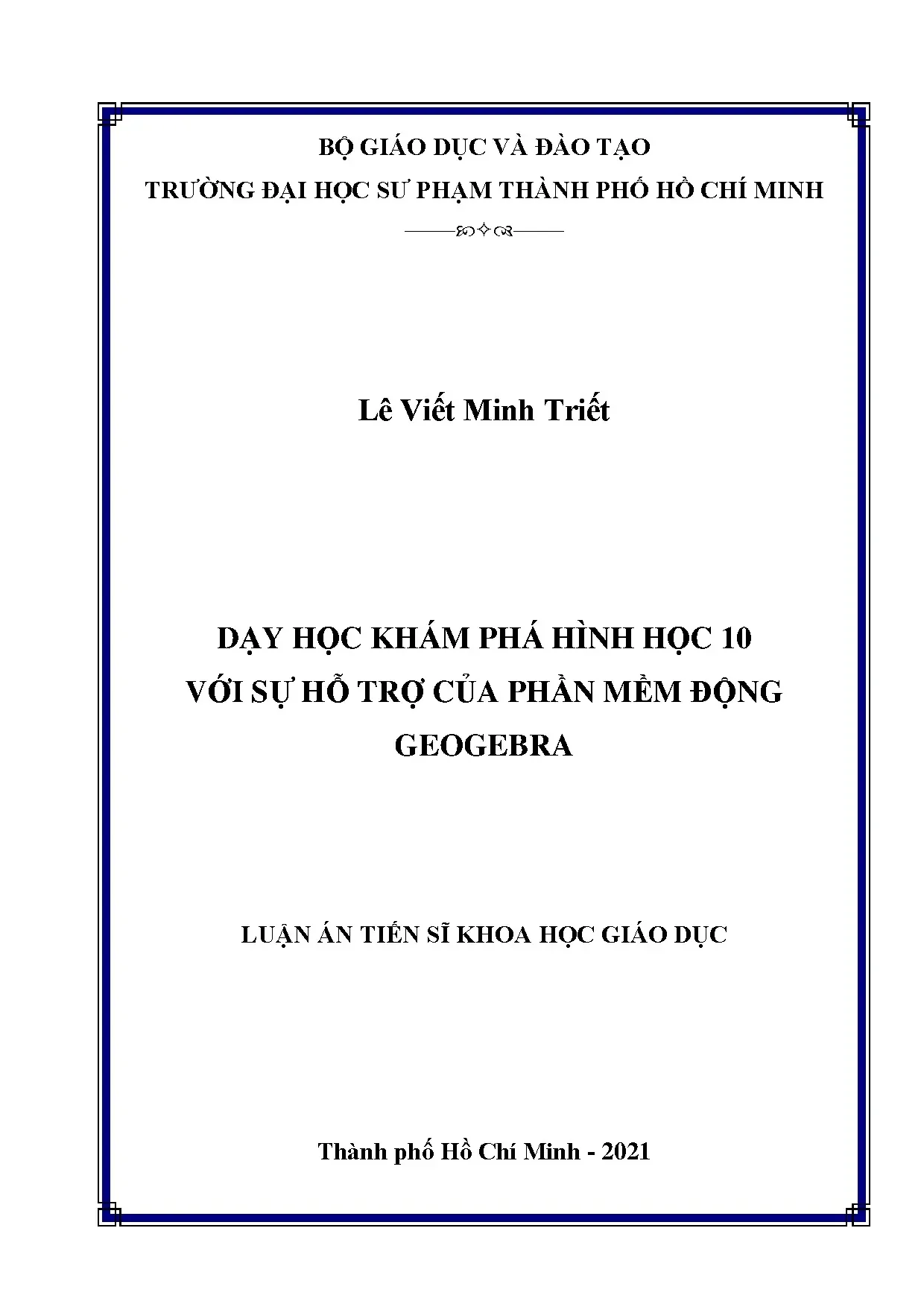 BỘ GIÁO DỤC VÀ ĐÀO TẠO

TRƯỜNG ĐẠI HỌC SƯ PHẠM THÀNH PHỐ HỒ CHÍ MINH

Lê Viết Minh Triết

DẠY HỌC KHÁM PHÁ HÌNH HỌC 10
VỚI SỰ HỖ TRỢ CỦA PHẦN MỀM ĐỘNG
GEOGEBRA

LUẬN ÁN TIẾN SĨ KHOA HỌC GIÁO DỤC

Thành phố Hồ Chí Minh - 2021